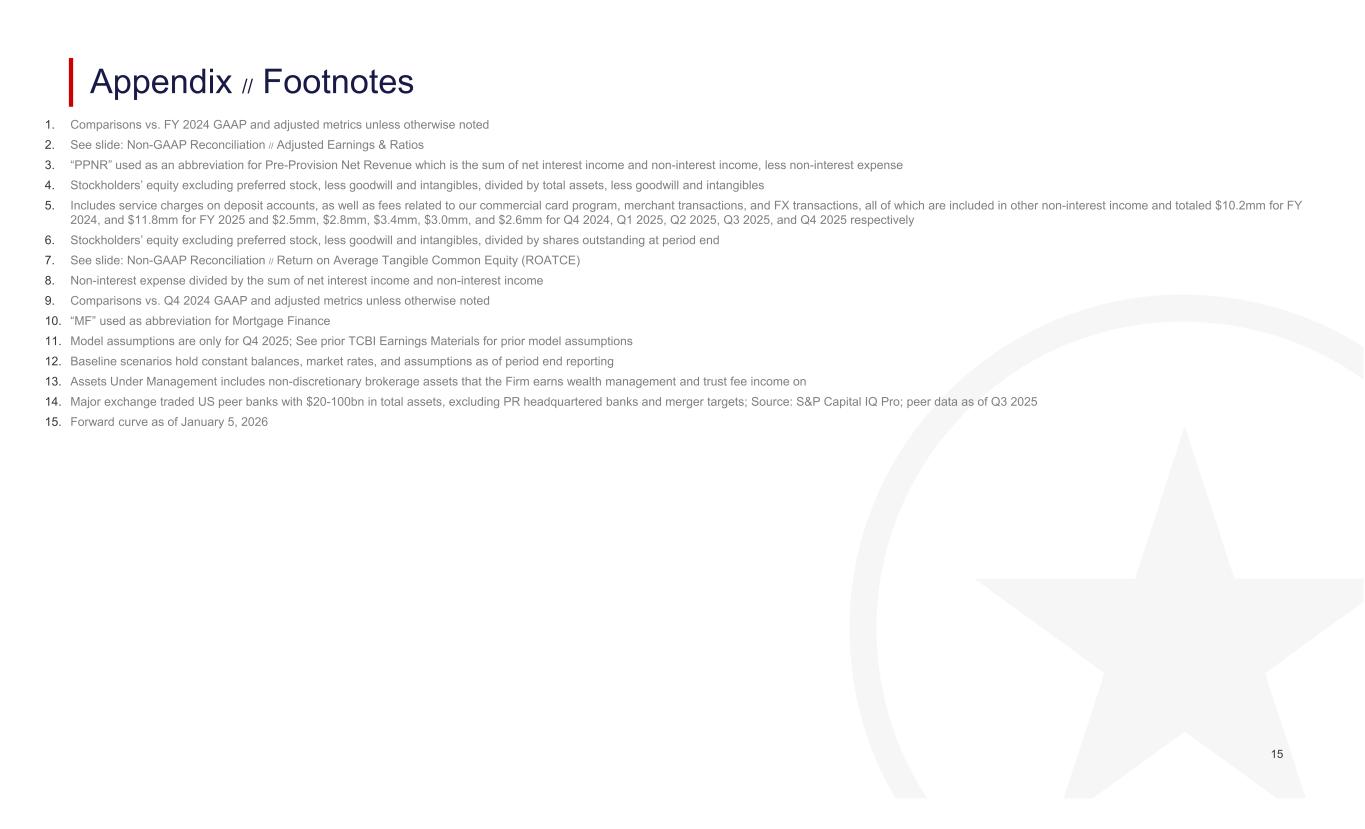 Appendix // Footnotes

1. Comparisons vs. FY 2024 GAAP and adjusted metrics unless otherwise noted

2. See slide: Non-GAAP Reconciliation // Adjusted Earnings & Ratios

3. "PPNR" used as an abbreviation for Pre-Provision Net Revenue which is the sum of net interest income and non-interest income, less non-interest expense

4. Stockholders' equity excluding preferred stock, less goodwill and intangibles, divided by total assets, less goodwill and intangibles

5. Includes service charges on deposit accounts, as well as fees related to our commercial card program, merchant transactions, and FX transactions, all of which are included in other non-interest income and totaled $10.2mm for FY 2024, and $11.8mm for FY 2025 and $2.5mm, $2.8mm, $3.4mm, $3.0mm, and $2.6mm for Q4 2024, Q1 2025, Q2 2025, Q3 2025, and Q4 2025 respectively

6. Stockholders' equity excluding preferred stock, less goodwill and intangibles, divided by shares outstanding at period end

7. See slide: Non-GAAP Reconciliation // Return on Average Tangible Common Equity (ROATCE)

8. Non-interest expense divided by the sum of net interest income and non-interest income

9. Comparisons vs. Q4 2024 GAAP and adjusted metrics unless otherwise noted

10. "MF" used as abbreviation for Mortgage Finance

11. Model assumptions are only for Q4 2025; See prior TCBI Earnings Materials for prior model assumptions

12. Baseline scenarios hold constant balances, market rates, and assumptions as of period end reporting

13. Assets Under Management includes non-discretionary brokerage assets that the Firm earns wealth management and trust fee income on

14. Major exchange traded US peer banks with $20-100bn in total assets, excluding PR headquartered banks and merger targets; Source: S&P Capital IQ Pro; peer data as of Q3 2025

15. Forward curve as of January 5, 2026

15